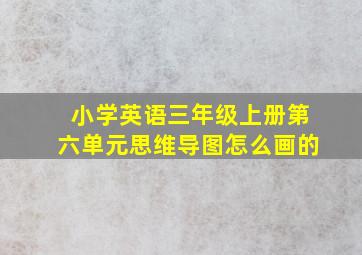 小学英语三年级上册第六单元思维导图怎么画的